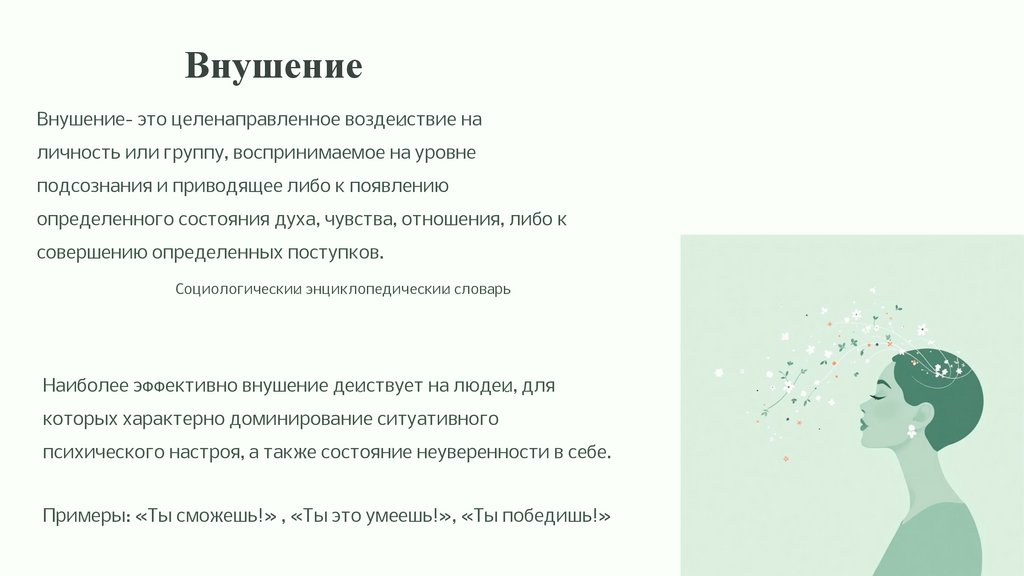 Внушение

Внушение- это целенаправленное воздеиствие на личность или группу, воспринимаемое на уровне подсознания и приводящее либо к появлению определенного состояния духа, чувства, отношения, либо к совершению определенных поступков.

Социологическии энциклопедическии словарь

Наиболее эффективно внушение деиствует на людеи, для которых характерно доминирование ситуативного психического настроя, а также состояние неуверенности в себе.

Примеры: «Ты сможешь!» , «Ты это умеешь!», «Ты победишь!»